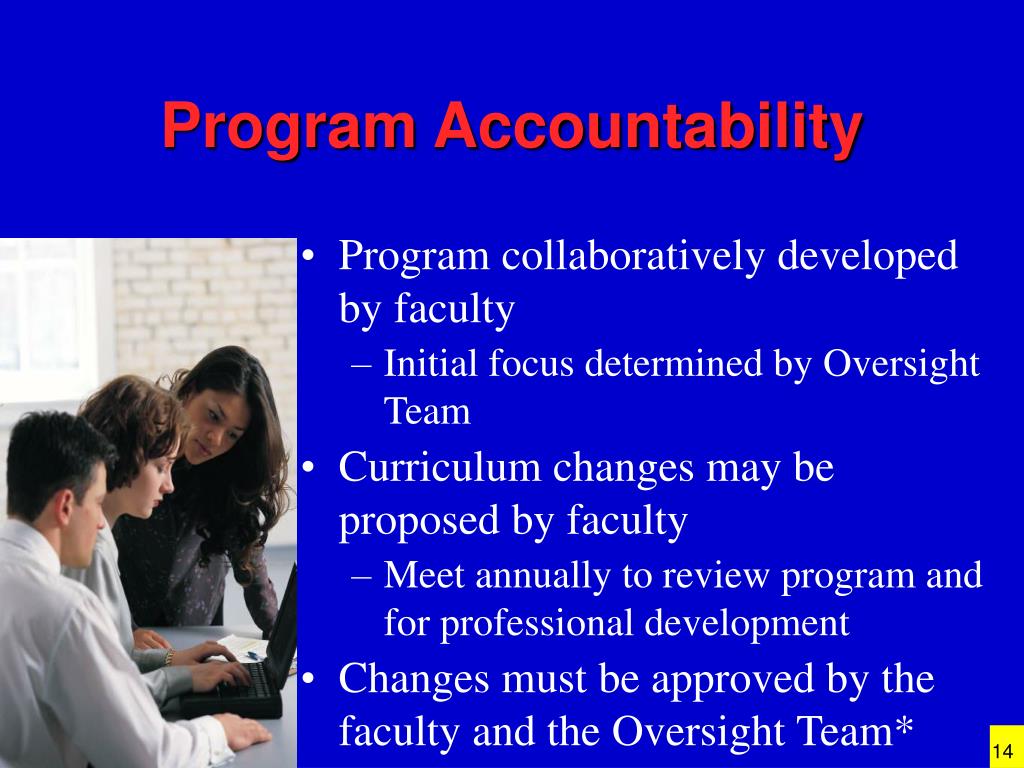 Program Accountability

• Program collaboratively developed by faculty
– Initial focus determined by Oversight Team
• Curriculum changes may be proposed by faculty
– Meet annually to review program and for professional development
• Changes must be approved by the faculty and the Oversight Team*

14